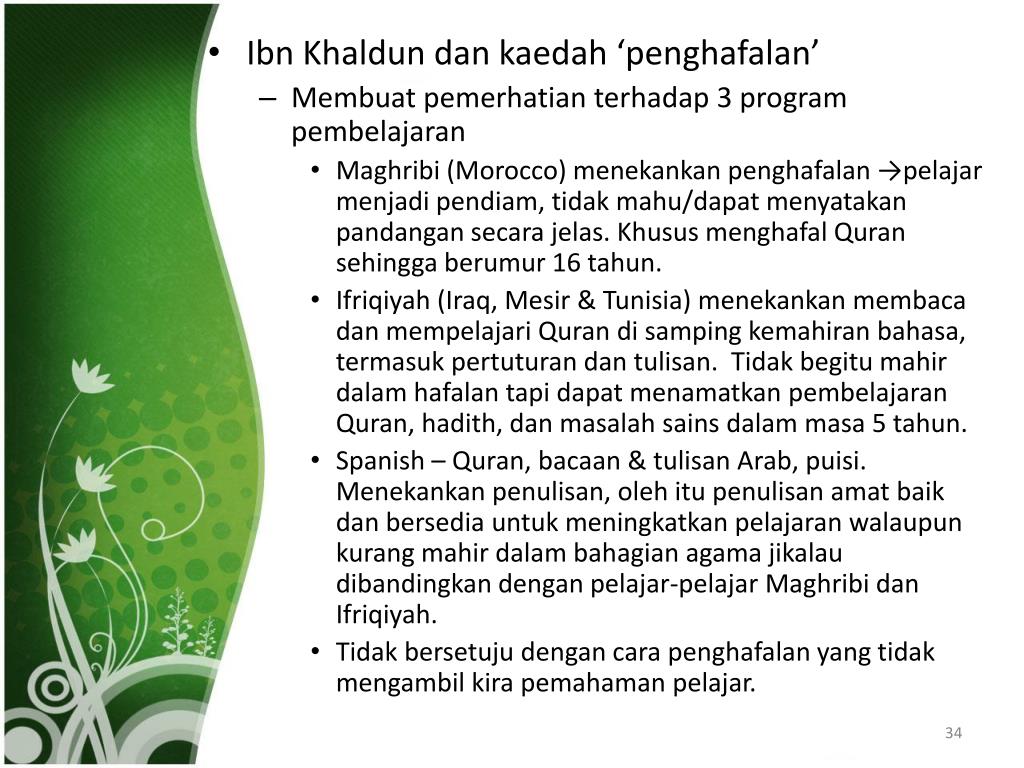 • Ibn Khaldun dan kaedah ‘penghafalan’
– Membuat pemerhatian terhadap 3 program pembelajaran
• Maghribi (Morocco) menekankan penghafalan →pelajar menjadi pendiam, tidak mahu/dapat menyatakan pandangan secara jelas. Khusus menghafal Quran sehingga berumur 16 tahun.
• Ifriqiyah (Iraq, Mesir & Tunisia) menekankan membaca dan mempelajari Quran di samping kemahiran bahasa, termasuk pertuturan dan tulisan. Tidak begitu mahir dalam hafalan tapi dapat menamatkan pembelajaran Quran, hadith, dan masalah sains dalam masa 5 tahun.
• Spanish – Quran, bacaan & tulisan Arab, puisi. Menekankan penulisan, oleh itu penulisan amat baik dan bersedia untuk meningkatkan pelajaran walaupun kurang mahir dalam bahagian agama jikalau dibandingkan dengan pelajar-pelajar Maghribi dan Ifriqiyah.
• Tidak bersetuju dengan cara penghafalan yang tidak mengambil kira pemahaman pelajar.

34